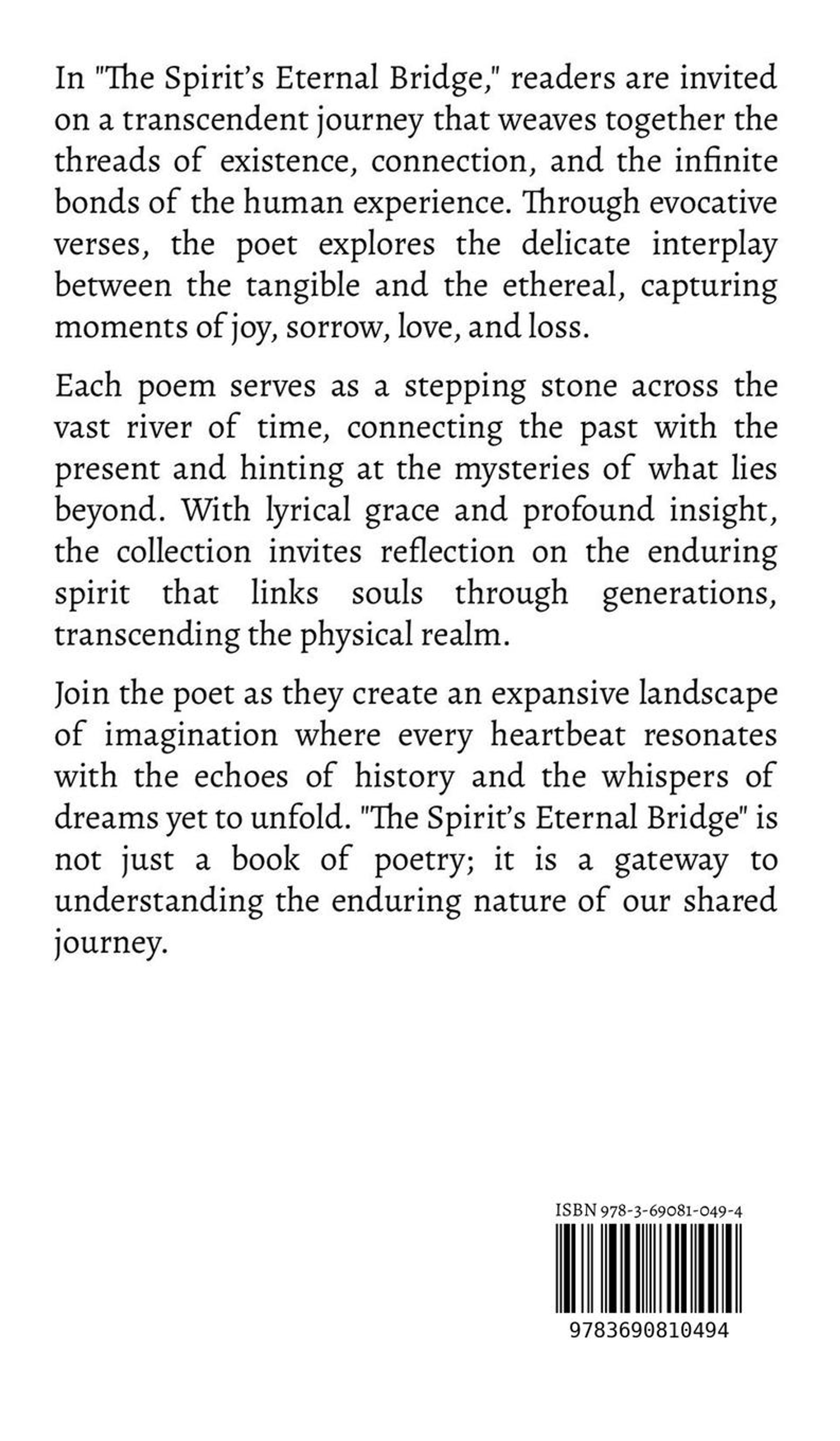 In "The Spirit's Eternal Bridge," readers are invited on a transcendent journey that weaves together the threads of existence, connection, and the infinite bonds of the human experience. Through evocative verses, the poet explores the delicate interplay between the tangible and the ethereal, capturing moments of joy, sorrow, love, and loss.

Each poem serves as a stepping stone across the vast river of time, connecting the past with the present and hinting at the mysteries of what lies beyond. With lyrical grace and profound insight, the collection invites reflection on the enduring spirit that links souls through generations, transcending the physical realm.

Join the poet as they create an expansive landscape of imagination where every heartbeat resonates with the echoes of history and the whispers of dreams yet to unfold. "The Spirit's Eternal Bridge" is not just a book of poetry; it is a gateway to understanding the enduring nature of our shared journey.

ISBN 978-3-69081-049-4

9783690810494